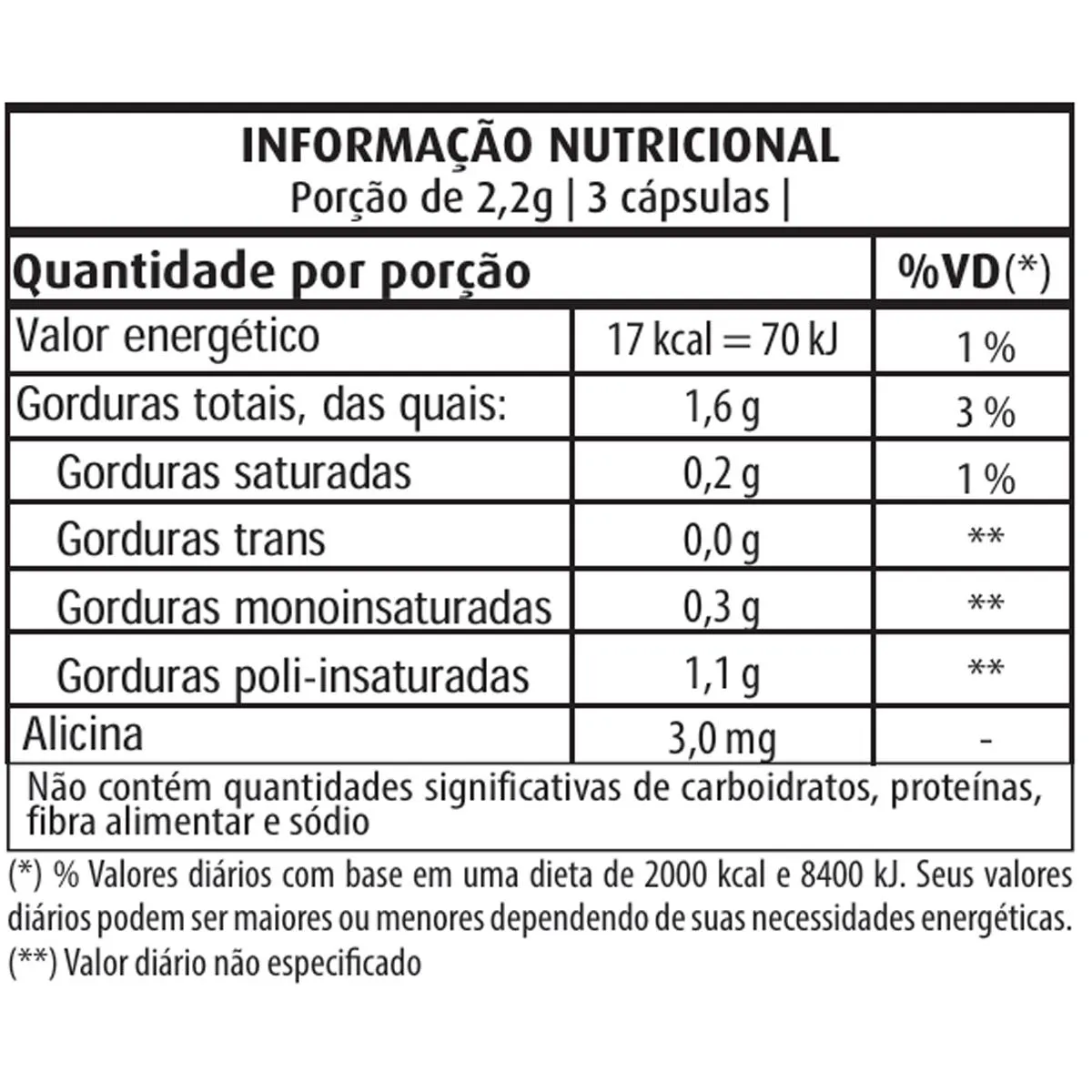 INFORMAÇÃO NUTRICIONAL
Porção de 2,2g | 3 cápsulas |

| Quantidade por porção | | %VD(*) |
|---|---|---|
| Valor energético | 17 kcal = 70 kJ | 1 % |
| Gorduras totais, das quais: | 1,6 g | 3 % |
| Gorduras saturadas | 0,2 g | 1 % |
| Gorduras trans | 0,0 g | ** |
| Gorduras monoinsaturadas | 0,3 g | ** |
| Gorduras poli-insaturadas | 1,1 g | ** |
| Alicina | 3,0 mg | - |

Não contém quantidades significativas de carboidratos, proteínas, fibra alimentar e sódio

(*) % Valores diários com base em uma dieta de 2000 kcal e 8400 kJ. Seus valores diários podem ser maiores ou menores dependendo de suas necessidades energéticas.
(**) Valor diário não especificado